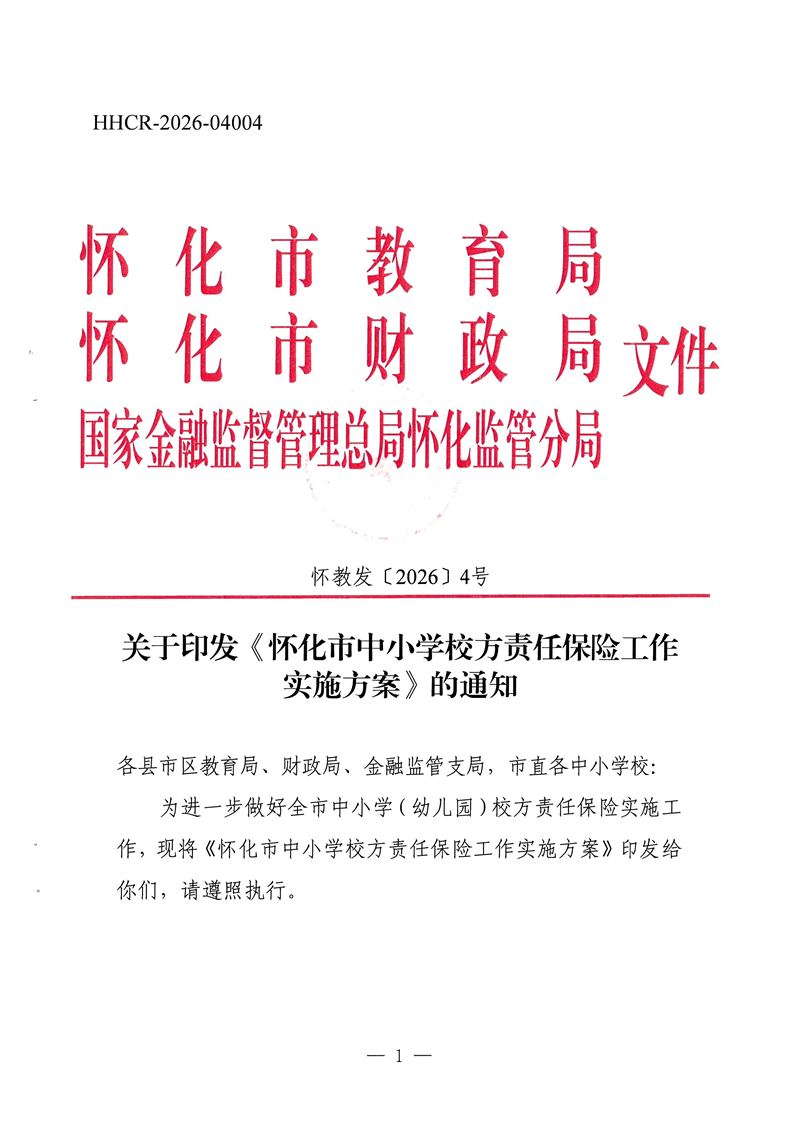 HHCR-2026-04004

怀化市教育局
怀化市财政局
国家金融监督管理总局怀化监管分局
文件

怀教发〔2026〕4号

关于印发《怀化市中小学校方责任保险工作实施方案》的通知

各县市区教育局、财政局、金融监管支局，市直各中小学校：

为进一步做好全市中小学（幼儿园）校方责任保险实施工作，现将《怀化市中小学校方责任保险工作实施方案》印发给你们，请遵照执行。

— 1 —